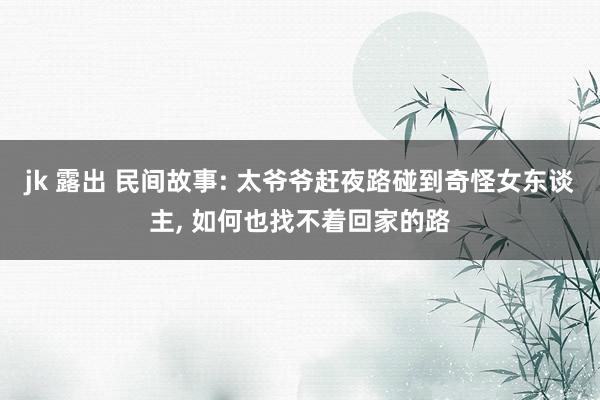 jk 露出 民间故事: 太爷爷赶夜路碰到奇怪女东谈主, 如何也找不着回家的路